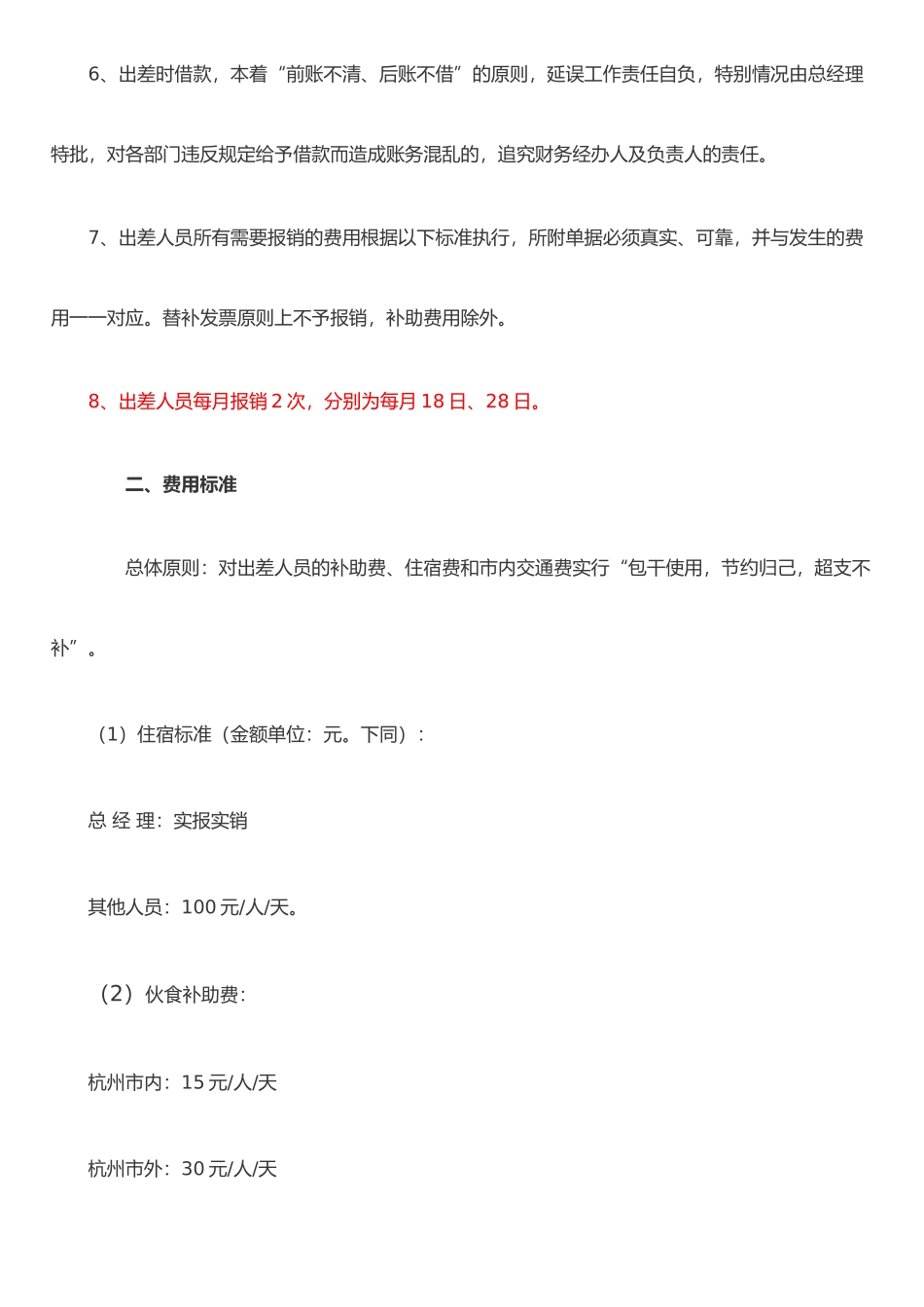 6、出差时借款，本着“前账不清、后账不借”的原则，延误工作责任自负，特别情况由总经理特批，对各部门违反规定给予借款而造成账务混乱的，追究财务经办人及负责人的责任。

7、出差人员所有需要报销的费用根据以下标准执行，所附单据必须真实、可靠，并与发生的费用一一对应。替补发票原则上不予报销，补助费用除外。

8、出差人员每月报销 2 次，分别为每月 18 日、28 日。

二、费用标准

总体原则：对出差人员的补助费、住宿费和市内交通费实行“包干使用，节约归己，超支不补”。

（1）住宿标准（金额单位：元。下同）：

总 经 理：实报实销

其他人员：100 元/人/天。

（2）伙食补助费：

杭州市内：15 元/人/天

杭州市外：30 元/人/天